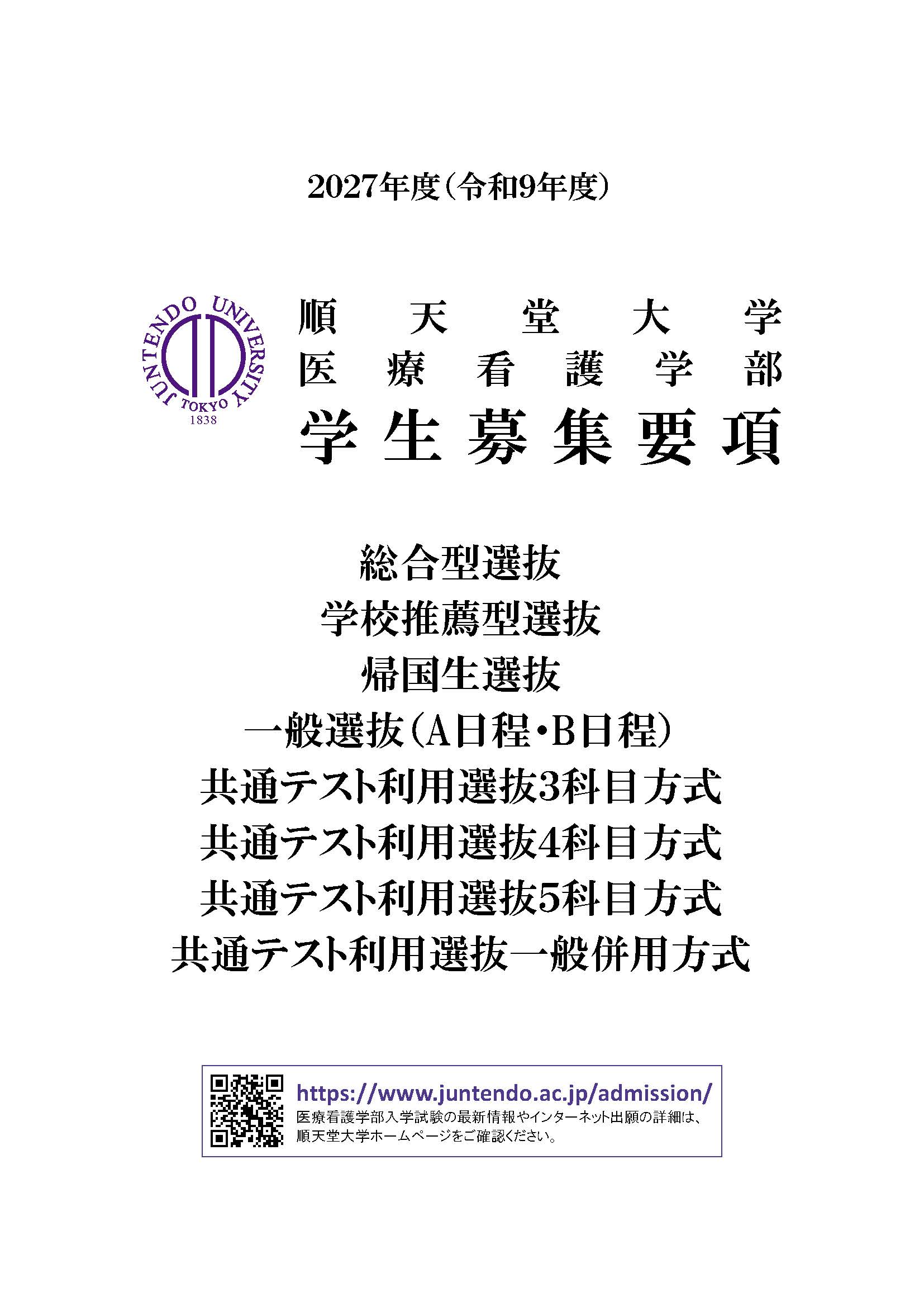 2027年度(令和9年度)

JUNTENDO UNIVERSITY
TOKYO
1838

順天堂大学
医療看護学部
学生募集要項

総合型選抜
学校推薦型選抜
帰国生選抜
一般選抜(A日程・B日程)
共通テスト利用選抜3科目方式
共通テスト利用選抜4科目方式
共通テスト利用選抜5科目方式
共通テスト利用選抜一般併用方式

https://www.juntendo.ac.jp/admission/
医療看護学部入学試験の最新情報やインターネット出願の詳細は、順天堂大学ホームページをご確認ください。